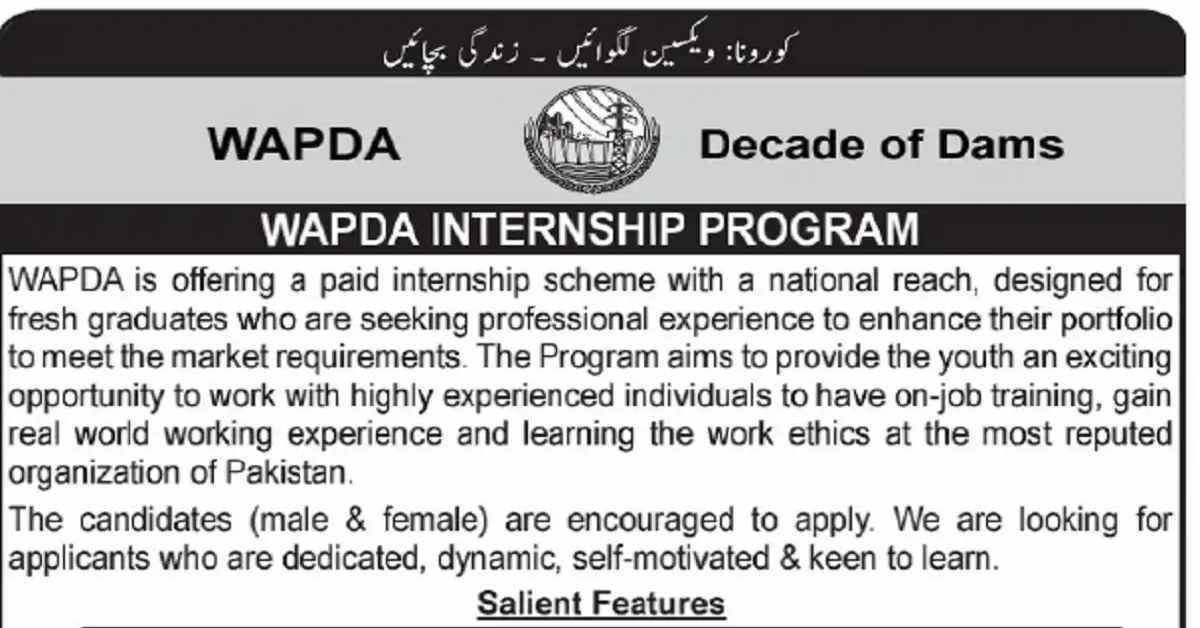 کورونا: ویکسین لگوائیں ۔ زندگی بچائیں

WAPDA

Decade of Dams

WAPDA INTERNSHIP PROGRAM

WAPDA is offering a paid internship scheme with a national reach, designed for fresh graduates who are seeking professional experience to enhance their portfolio to meet the market requirements. The Program aims to provide the youth an exciting opportunity to work with highly experienced individuals to have on-job training, gain real world working experience and learning the work ethics at the most reputed organization of Pakistan.

The candidates (male & female) are encouraged to apply. We are looking for applicants who are dedicated, dynamic, self-motivated & keen to learn.

Salient Features